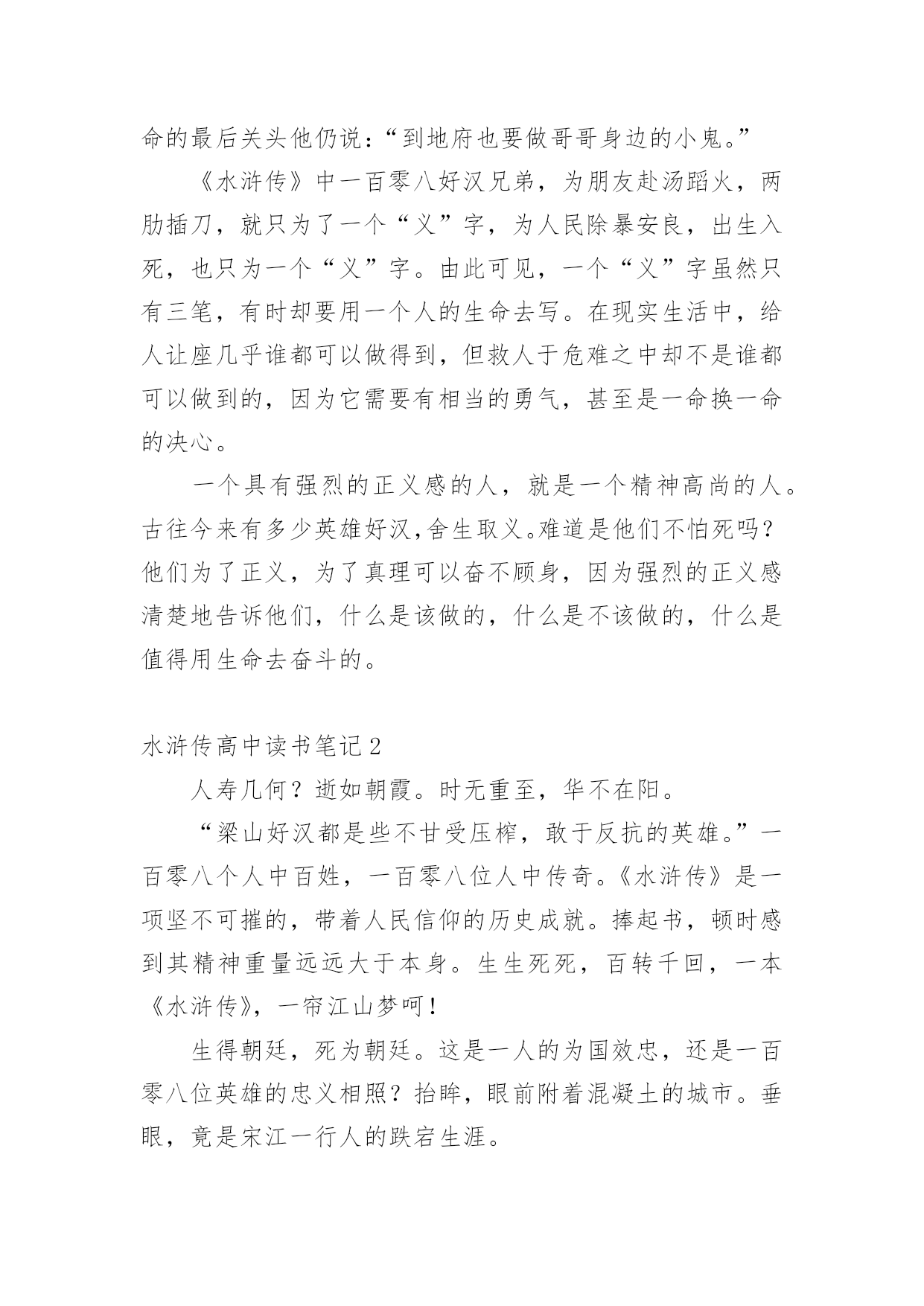 命的最后关头他仍说：“到地府也要做哥哥身边的小鬼。”

《水浒传》中一百零八好汉兄弟，为朋友赴汤蹈火，两肋插刀，就只为了一个“义”字，为人民除暴安良，出生入死，也只为一个“义”字。由此可见，一个“义”字虽然只有三笔，有时却要用一个人的生命去写。在现实生活中，给人让座几乎谁都可以做得到，但救人于危难之中却不是谁都可以做到的，因为它需要有相当的勇气，甚至是一命换一命的决心。

一个具有强烈的正义感的人，就是一个精神高尚的人。古往今来有多少英雄好汉,舍生取义。难道是他们不怕死吗？他们为了正义，为了真理可以奋不顾身，因为强烈的正义感清楚地告诉他们，什么是该做的，什么是不该做的，什么是值得用生命去奋斗的。

水浒传高中读书笔记 2

人寿几何？逝如朝霞。时无重至，华不在阳。

“梁山好汉都是些不甘受压榨，敢于反抗的英雄。”一百零八个人中百姓，一百零八位人中传奇。《水浒传》是一项坚不可摧的，带着人民信仰的历史成就。捧起书，顿时感到其精神重量远远大于本身。生生死死，百转千回，一本《水浒传》，一帘江山梦呵！

生得朝廷，死为朝廷。这是一人的为国效忠，还是一百零八位英雄的忠义相照？抬眸，眼前附着混凝土的城市。垂眼，竟是宋江一行人的跌宕生涯。